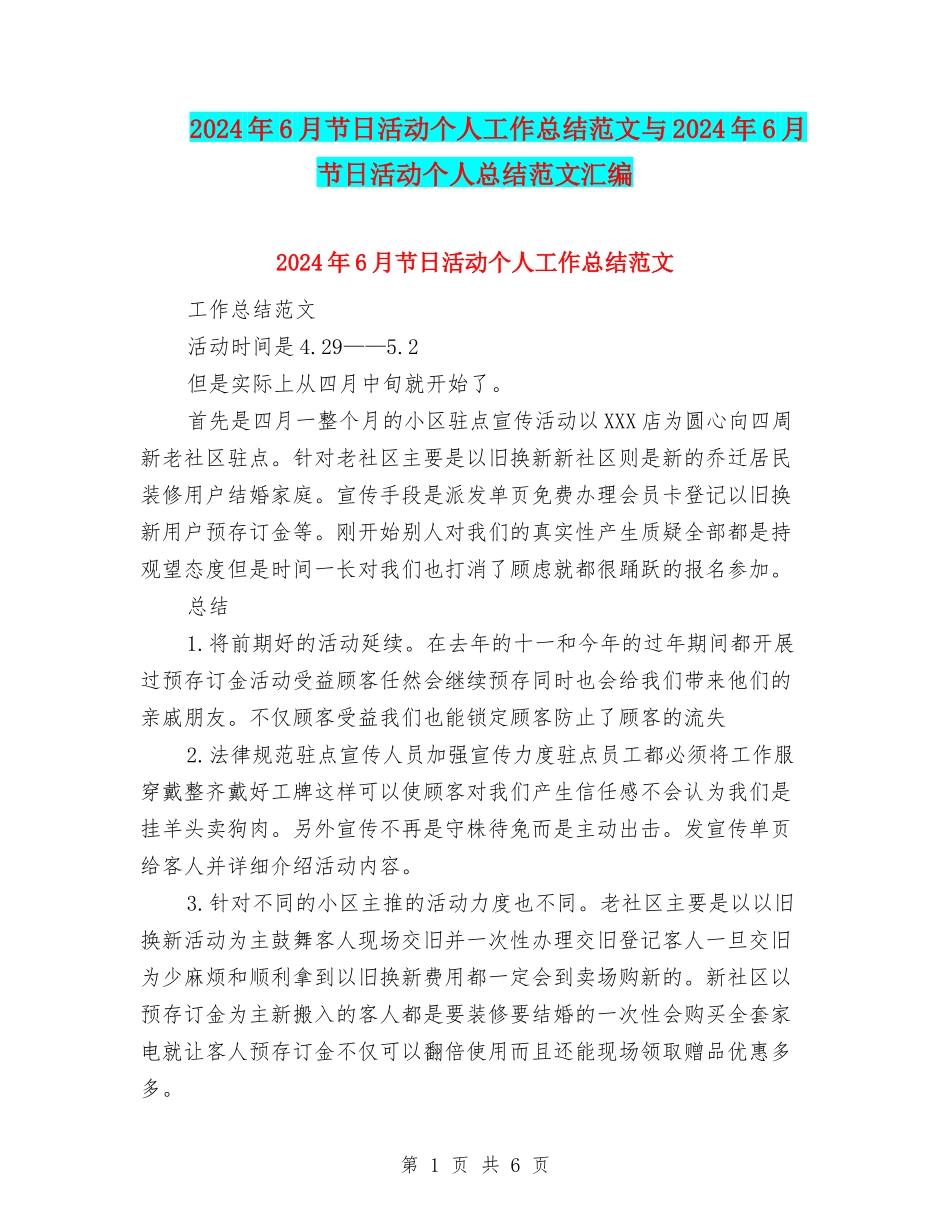 2024年6月节日活动个人工作总结范文与2024年6月节日活动个人总结范文汇编

2024年6月节日活动个人工作总结范文

工作总结范文

活动时间是4.29——5.2

但是实际上从四月中旬就开始了。

首先是四月一整个月的小区驻点宣传活动以XXX店为圆心向四周新老社区驻点。针对老社区主要是以旧换新新社区则是新的乔迁居民装修用户结婚家庭。宣传手段是派发单页免费办理会员卡登记以旧换新用户预存订金等。刚开始别人对我们的真实性产生质疑全部都是持观望态度但是时间一长对我们也打消了顾虑就都很踊跃的报名参加。

总结

1.将前期好的活动延续。在去年的十一和今年的过年期间都开展过预存订金活动受益顾客任然会继续预存同时也会给我们带来他们的亲戚朋友。不仅顾客受益我们也能锁定顾客防止了顾客的流失

2.法律规范驻点宣传人员加强宣传力度驻点员工都必须将工作服穿戴整齐戴好工牌这样可以使顾客对我们产生信任感不会认为我们是挂羊头卖狗肉。另外宣传不再是守株待兔而是主动出击。发宣传单页给客人并详细介绍活动内容。

3.针对不同的小区主推的活动力度也不同。老社区主要是以以旧换新活动为主鼓舞客人现场交旧并一次性办理交旧登记客人一旦交旧为少麻烦和顺利拿到以旧换新费用都一定会到卖场购新的。新社区以预存订金为主新搬入的客人都是要装修要结婚的一次性会购买全套家电就让客人预存订金不仅可以翻倍使用而且还能现场领取赠品优惠多多。

第 1 页 共 6 页